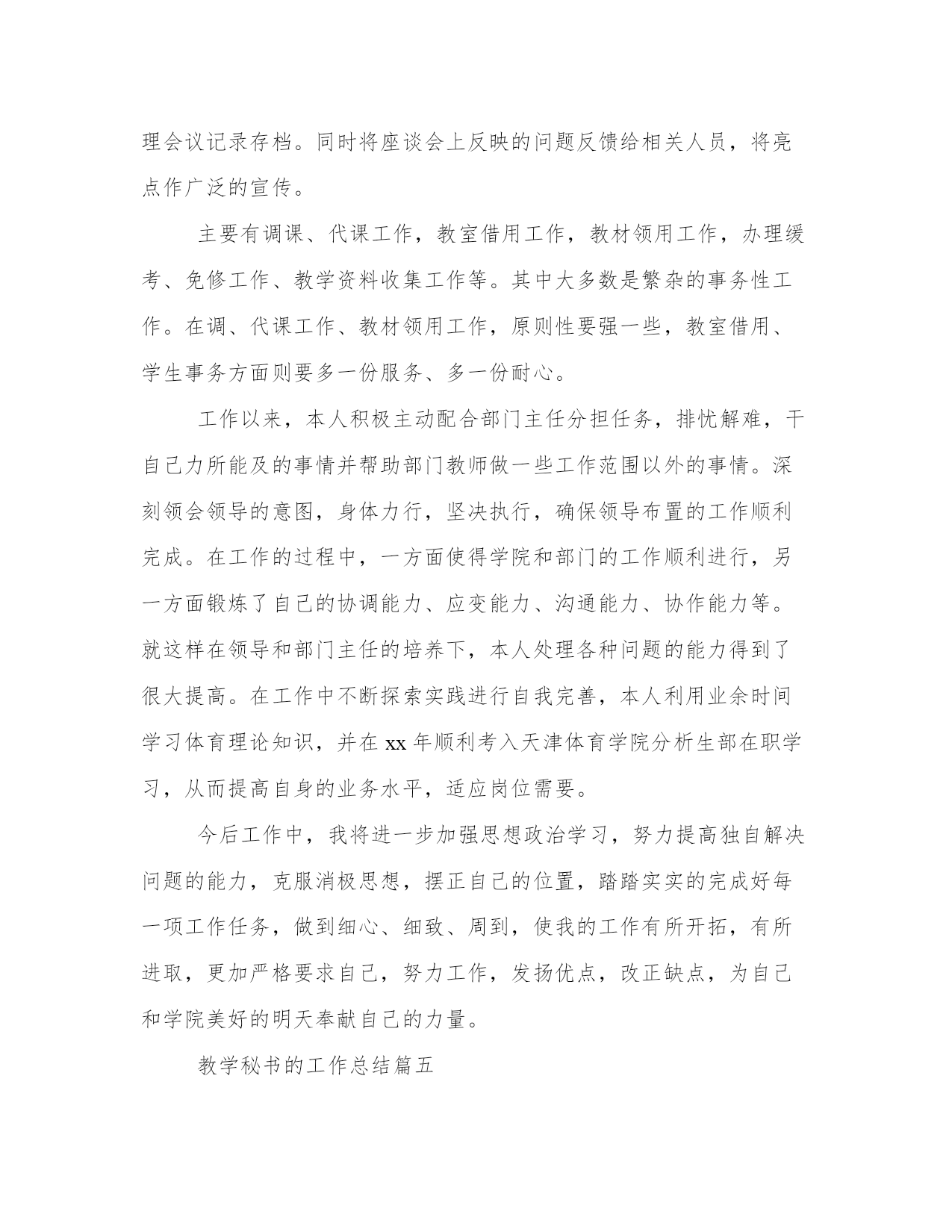 理会议记录存档。同时将座谈会上反映的问题反馈给相关人员，将亮点作广泛的宣传。

主要有调课、代课工作，教室借用工作，教材领用工作，办理缓考、免修工作、教学资料收集工作等。其中大多数是繁杂的事务性工作。在调、代课工作、教材领用工作，原则性要强一些，教室借用、学生事务方面则要多一份服务、多一份耐心。

工作以来，本人积极主动配合部门主任分担任务，排忧解难，干自己力所能及的事情并帮助部门教师做一些工作范围以外的事情。深刻领会领导的意图，身体力行，坚决执行，确保领导布置的工作顺利完成。在工作的过程中，一方面使得学院和部门的工作顺利进行，另一方面锻炼了自己的协调能力、应变能力、沟通能力、协作能力等。就这样在领导和部门主任的培养下，本人处理各种问题的能力得到了很大提高。在工作中不断探索实践进行自我完善，本人利用业余时间学习体育理论知识，并在 xx 年顺利考入天津体育学院分析生部在职学习，从而提高自身的业务水平，适应岗位需要。

今后工作中，我将进一步加强思想政治学习，努力提高独自解决问题的能力，克服消极思想，摆正自己的位置，踏踏实实的完成好每一项工作任务，做到细心、细致、周到，使我的工作有所开拓，有所进取，更加严格要求自己，努力工作，发扬优点，改正缺点，为自己和学院美好的明天奉献自己的力量。

教学秘书的工作总结篇五